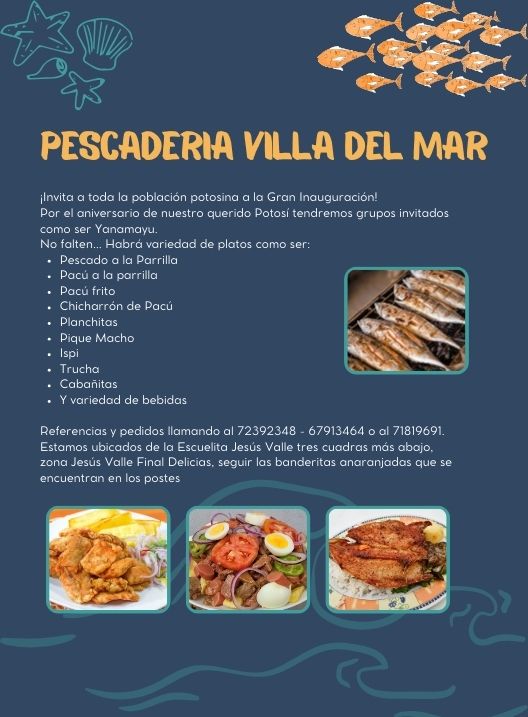 PESCADERIA VILLA DEL MAR

¡Invita a toda la población potosina a la Gran Inauguración!
Por el aniversario de nuestro querido Potosí tendremos grupos invitados como ser Yanamayu.
No falten... Habrá variedad de platos como ser:
• Pescado a la Parrilla
• Pacú a la parrilla
• Pacú frito
• Chicharrón de Pacú
• Planchitas
• Pique Macho
• Ispi
• Trucha
• Cabañitas
• Y variedad de bebidas

Referencias y pedidos llamando al 72392348 - 67913464 o al 71819691. Estamos ubicados de la Escuelita Jesús Valle tres cuadras más abajo, zona Jesús Valle Final Delicias, seguir las banderitas anaranjadas que se encuentran en los postes